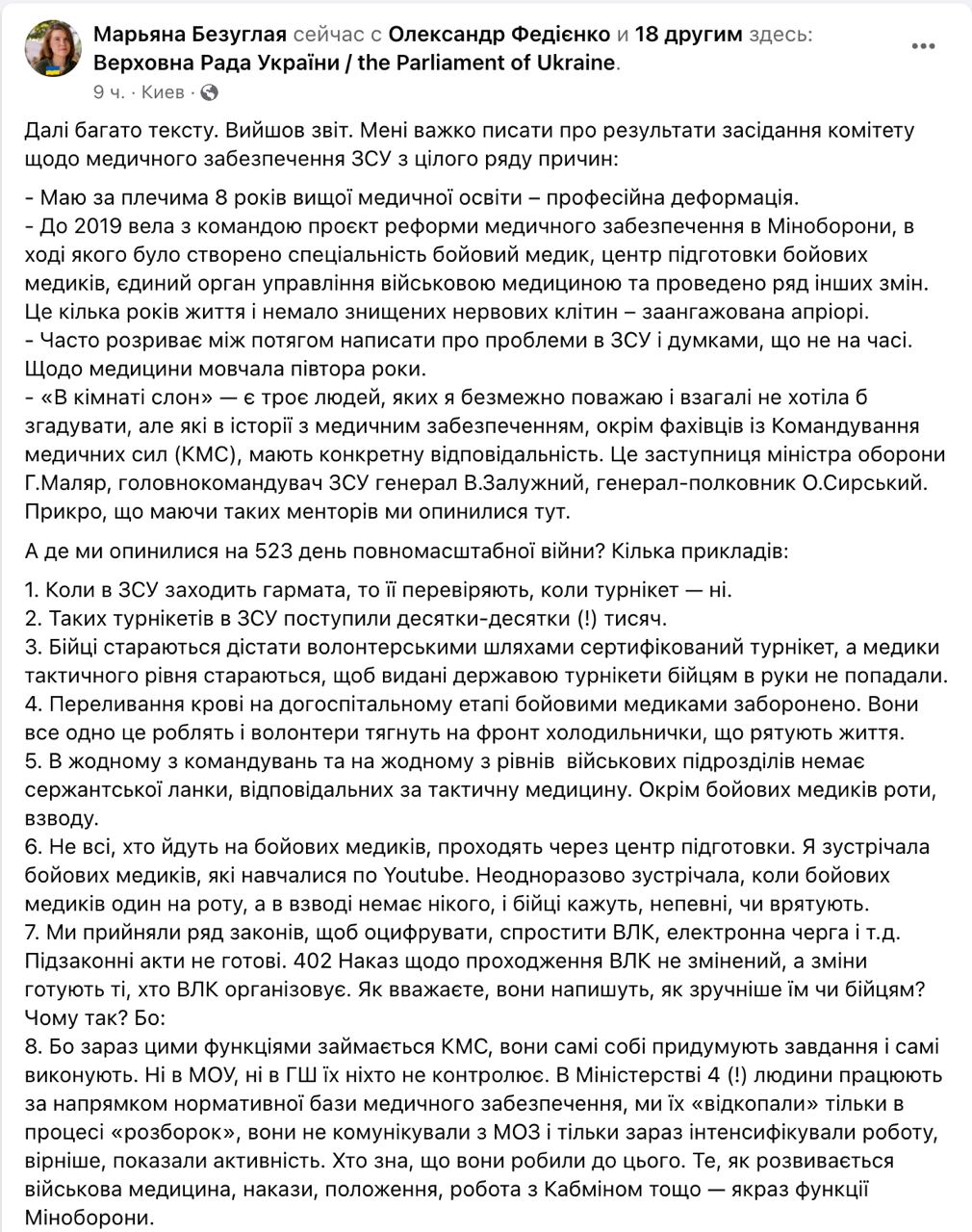 Марьяна Безуглая сейчас с Олександр Федієнко и 18 другим здесь: Верховна Рада України / the Parliament of Ukraine.
9 ч. · Киев ·

Далі багато тексту. Вийшов звіт. Мені важко писати про результати засідання комітету щодо медичного забезпечення ЗСУ з цілого ряду причин:

- Маю за плечима 8 років вищої медичної освіти – професійна деформація.
- До 2019 вела з командою проєкт реформи медичного забезпечення в Міноборони, в ході якого було створено спеціальність бойовий медик, центр підготовки бойових медиків, єдиний орган управління військовою медициною та проведено ряд інших змін. Це кілька років життя і немало знищених нервових клітин – заангажована апріорі.
- Часто розриває між потягом написати про проблеми в ЗСУ і думками, що не на часі. Щодо медицини мовчала півтора роки.
- «В кімнаті слон» — є троє людей, яких я безмежно поважаю і взагалі не хотіла б згадувати, але які в історії з медичним забезпеченням, окрім фахівців із Командування медичних сил (КМС), мають конкретну відповідальність. Це заступниця міністра оборони Г.Маляр, головнокомандувач ЗСУ генерал В.Залужний, генерал-полковник О.Сирський. Прикро, що маючи таких менторів ми опинилися тут.

А де ми опинилися на 523 день повномасштабної війни? Кілька прикладів:

1. Коли в ЗСУ заходить гармата, то її перевіряють, коли турнікет — ні.
2. Таких турнікетів в ЗСУ поступили десятки-десятки (!) тисяч.
3. Бійці стараються дістати волонтерськими шляхами сертифікований турнікет, а медики тактичного рівня стараються, щоб видані державою турнікети бійцям в руки не попадали.
4. Переливання крові на догоспітальному етапі бойовими медиками заборонено. Вони все одно це роблять і волонтери тягнуть на фронт холодильнички, що рятують життя.
5. В жодному з командувань та на жодному з рівнів військових підрозділів немає сержантської ланки, відповідальних за тактичну медицину. Окрім бойових медиків роти, взводу.
6. Не всі, хто йдуть на бойових медиків, проходять через центр підготовки. Я зустрічала бойових медиків, які навчалися по Youtube. Неодноразово зустрічала, коли бойових медиків один на роту, а в взводі немає нікого, і бійці кажуть, непевні, чи врятують.
7. Ми прийняли ряд законів, щоб оцифрувати, спростити ВЛК, електронна черга і т.д. Підзаконні акти не готові. 402 Наказ щодо проходження ВЛК не змінений, а зміни готують ті, хто ВЛК організовує. Як вважаєте, вони напишуть, як зручніше їм чи бійцям? Чому так? Бо:
8. Бо зараз цими функціями займається КМС, вони самі собі придумують завдання і самі виконують. Ні в МОУ, ні в ГШ їх ніхто не контролює. В Міністерстві 4 (!) людини працюють за напрямком нормативної бази медичного забезпечення, ми їх «відкопали» тільки в процесі «розборок», вони не комунікували з МОЗ і тільки зараз інтенсифікували роботу, вірніше, показали активність. Хто зна, що вони робили до цього. Те, як розвивається військова медицина, накази, положення, робота з Кабміном тощо — якраз функції Міноборони.